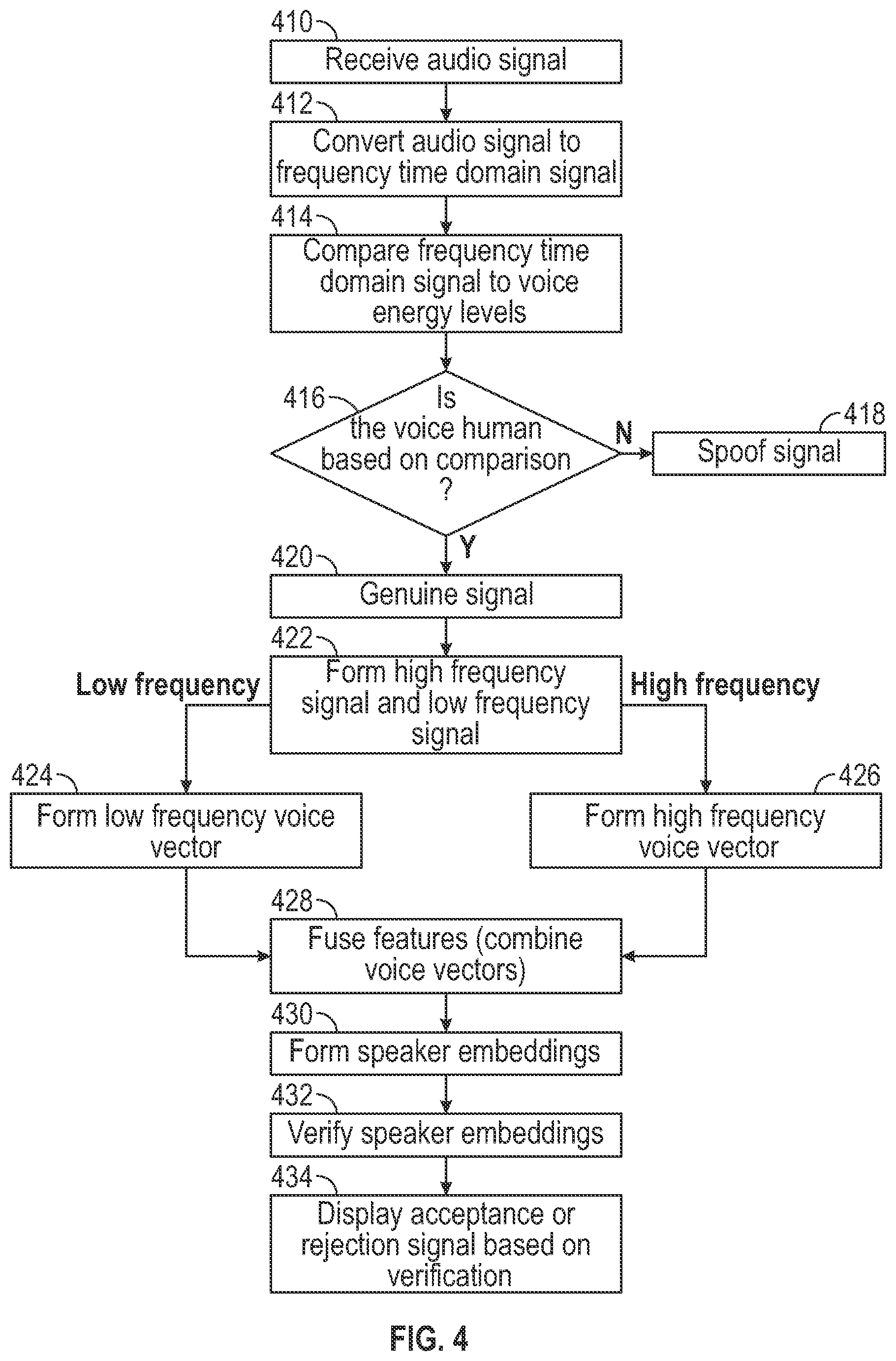 410

Receive audio signal

412

Convert audio signal to frequency time domain signal

414

Compare frequency time domain signal to voice energy levels

416

Is the voice human based on comparison ?

N

418

Spoof signal

Y

420

Genuine signal

422

Form high frequency signal and low frequency signal

Low frequency

High frequency

424

Form low frequency voice vector

426

Form high frequency voice vector

428

Fuse features (combine voice vectors)

430

Form speaker embeddings

432

Verify speaker embeddings

434

Display acceptance or rejection signal based on verification

FIG. 4